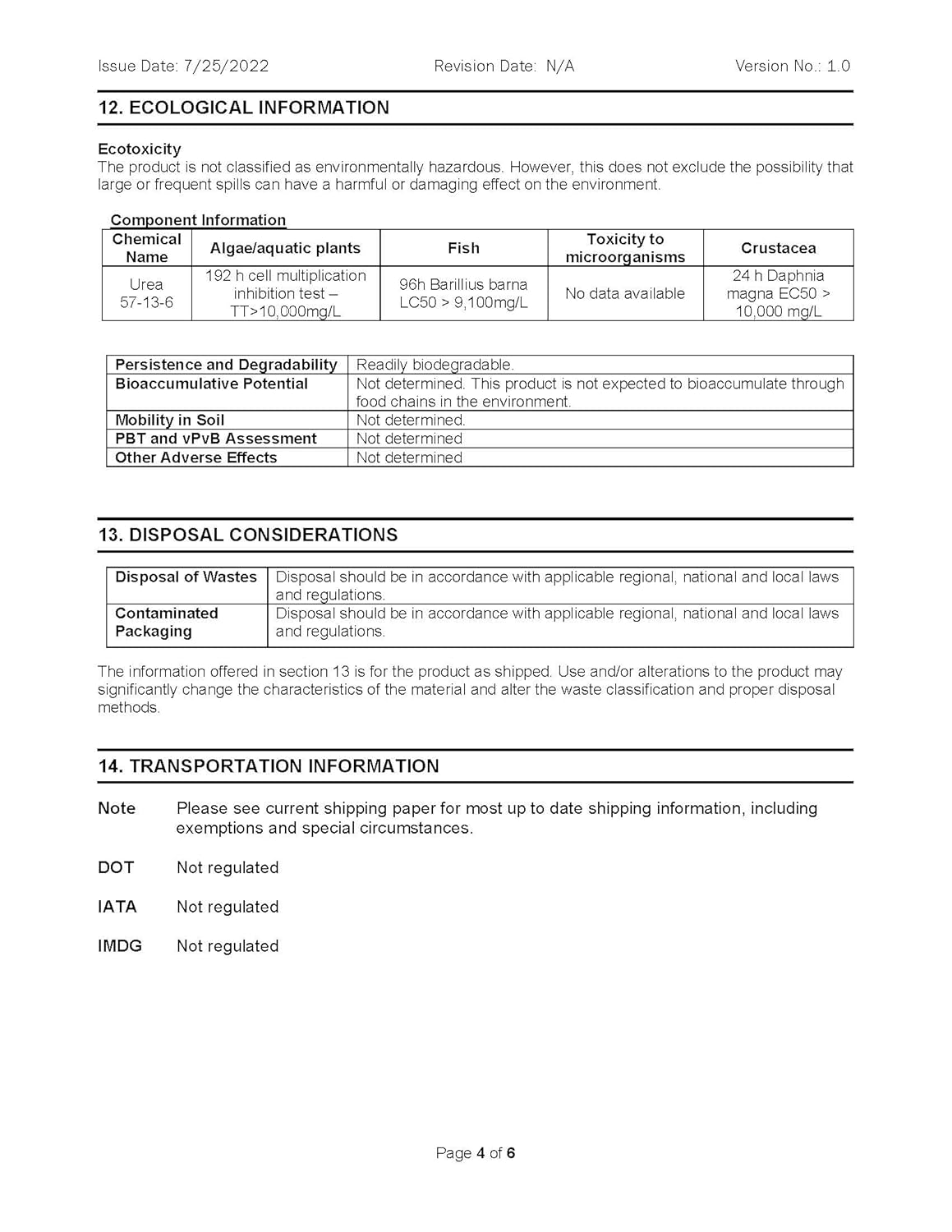 Issue Date: 7/25/2022 Revision Date: N/A Version No.: 1.0

12. ECOLOGICAL INFORMATION

Ecotoxicity
The product is not classified as environmentally hazardous. However, this does not exclude the possibility that large or frequent spills can have a harmful or damaging effect on the environment.

Component Information

| Chemical Name | Algae/aquatic plants | Fish | Toxicity to microorganisms | Crustacea |
|---|---|---|---|---|
| Urea 57-13-6 | 192 h cell multiplication inhibition test – TT>10,000mg/L | 96h Barillius barna LC50 > 9,100mg/L | No data available | 24 h Daphnia magna EC50 > 10,000 mg/L |

| Persistence and Degradability | Readily biodegradable. |
|---|---|
| Bioaccumulative Potential | Not determined. This product is not expected to bioaccumulate through food chains in the environment. |
| Mobility in Soil | Not determined. |
| PBT and vPvB Assessment | Not determined |
| Other Adverse Effects | Not determined |

13. DISPOSAL CONSIDERATIONS

| Disposal of Wastes | Disposal should be in accordance with applicable regional, national and local laws and regulations. |
|---|---|
| Contaminated Packaging | Disposal should be in accordance with applicable regional, national and local laws and regulations. |

The information offered in section 13 is for the product as shipped. Use and/or alterations to the product may significantly change the characteristics of the material and alter the waste classification and proper disposal methods.

14. TRANSPORTATION INFORMATION

Note Please see current shipping paper for most up to date shipping information, including exemptions and special circumstances.

DOT Not regulated

IATA Not regulated

IMDG Not regulated

Page 4 of 6